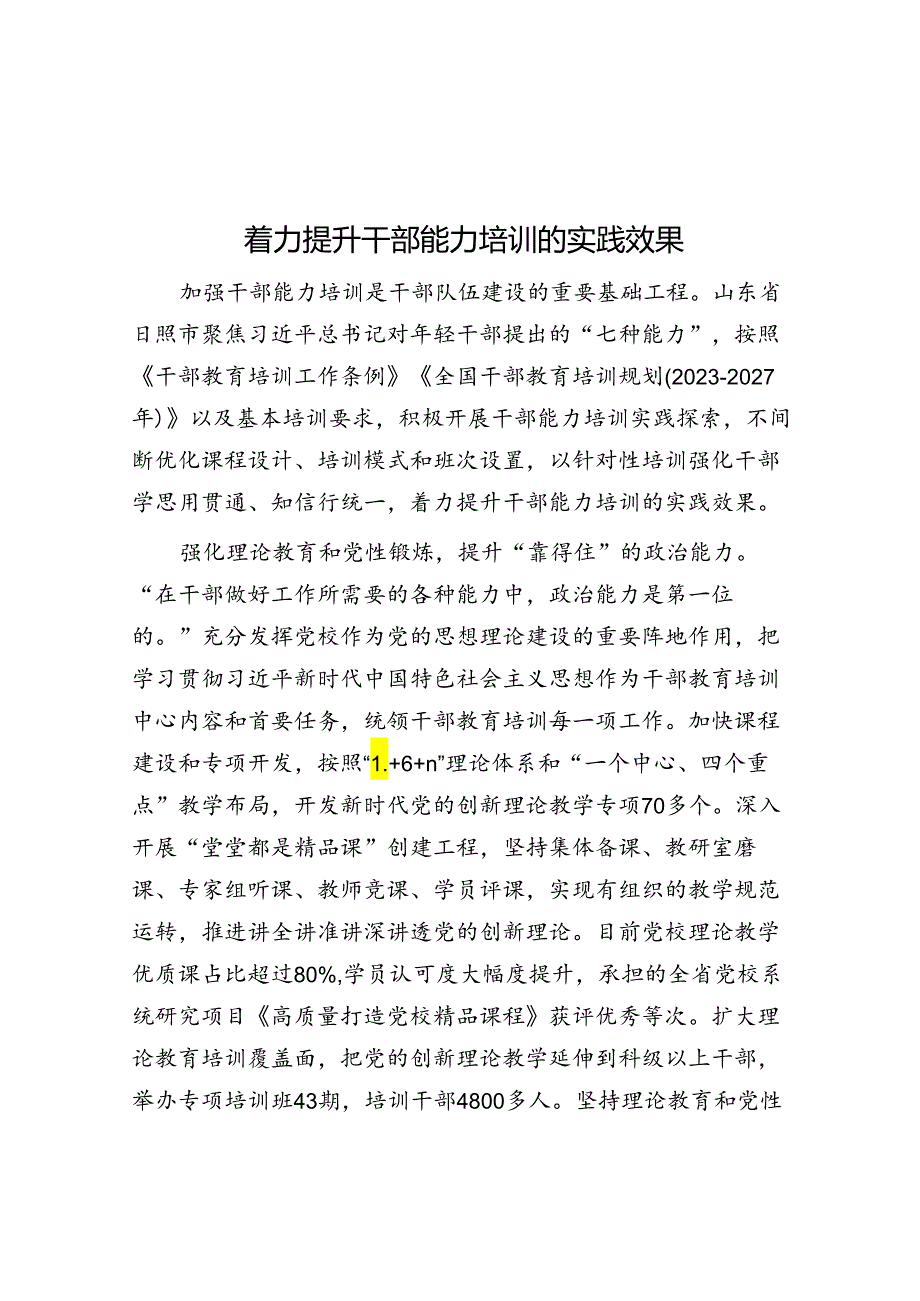 着力提升干部能力培训的实践效果

加强干部能力培训是干部队伍建设的重要基础工程。山东省日照市聚焦习近平总书记对年轻干部提出的“七种能力”，按照《干部教育培训工作条例》《全国干部教育培训规划(2023-2027年)》以及基本培训要求，积极开展干部能力培训实践探索，不间断优化课程设计、培训模式和班次设置，以针对性培训强化干部学思用贯通、知信行统一，着力提升干部能力培训的实践效果。

强化理论教育和党性锻炼，提升“靠得住”的政治能力。“在干部做好工作所需要的各种能力中，政治能力是第一位的。”充分发挥党校作为党的思想理论建设的重要阵地作用，把学习贯彻习近平新时代中国特色社会主义思想作为干部教育培训中心内容和首要任务，统领干部教育培训每一项工作。加快课程建设和专项开发，按照“1.+6+n”理论体系和“一个中心、四个重点”教学布局，开发新时代党的创新理论教学专项70多个。深入开展“堂堂都是精品课”创建工程，坚持集体备课、教研室磨课、专家组听课、教师竞课、学员评课，实现有组织的教学规范运转，推进讲全讲准讲深讲透党的创新理论。目前党校理论教学优质课占比超过80%,学员认可度大幅度提升，承担的全省党校系统研究项目《高质量打造党校精品课程》获评优秀等次。扩大理论教育培训覆盖面，把党的创新理论教学延伸到科级以上干部，举办专项培训班43期，培训干部4800多人。坚持理论教育和党性